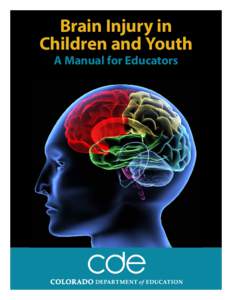 Brain Injury in Children and Youth

A Manual for Educators

cde

COLORADO DEPARTMENT of EDUCATION